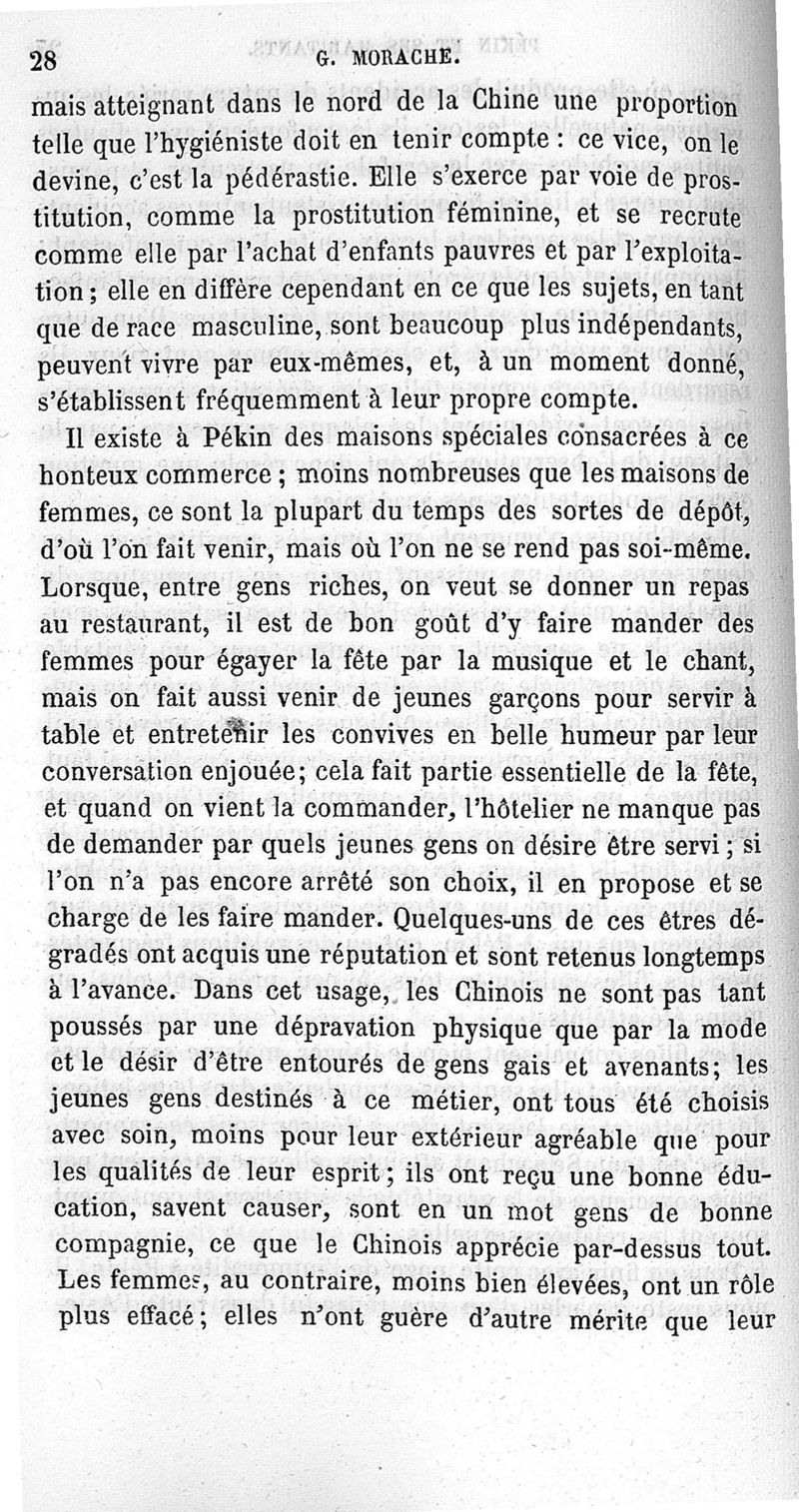 28 G. MORACHE.

mais atteignant dans le nord de la Chine une proportion telle que l'hygiéniste doit en tenir compte : ce vice, on le devine, c'est la pédérastie. Elle s'exerce par voie de prostitution, comme la prostitution féminine, et se recrute comme elle par l'achat d'enfants pauvres et par l'exploitation ; elle en diffère cependant en ce que les sujets, en tant que de race masculine, sont beaucoup plus indépendants, peuvent vivre par eux-mêmes, et, à un moment donné, s'établissent fréquemment à leur propre compte.

Il existe à Pékin des maisons spéciales consacrées à ce honteux commerce ; moins nombreuses que les maisons de femmes, ce sont la plupart du temps des sortes de dépôt, d'où l'on fait venir, mais où l'on ne se rend pas soi-même. Lorsque, entre gens riches, on veut se donner un repas au restaurant, il est de bon goût d'y faire mander des femmes pour égayer la fête par la musique et le chant, mais on fait aussi venir de jeunes garçons pour servir à table et entretenir les convives en belle humeur par leur conversation enjouée; cela fait partie essentielle de la fête, et quand on vient la commander, l'hôtelier ne manque pas de demander par quels jeunes gens on désire être servi ; si l'on n'a pas encore arrêté son choix, il en propose et se charge de les faire mander. Quelques-uns de ces êtres dégradés ont acquis une réputation et sont retenus longtemps à l'avance. Dans cet usage, les Chinois ne sont pas tant poussés par une dépravation physique que par la mode et le désir d'être entourés de gens gais et avenants; les jeunes gens destinés à ce métier, ont tous été choisis avec soin, moins pour leur extérieur agréable que pour les qualités de leur esprit ; ils ont reçu une bonne éducation, savent causer, sont en un mot gens de bonne compagnie, ce que le Chinois apprécie par-dessus tout. Les femmes, au contraire, moins bien élevées, ont un rôle plus effacé ; elles n'ont guère d'autre mérite que leur